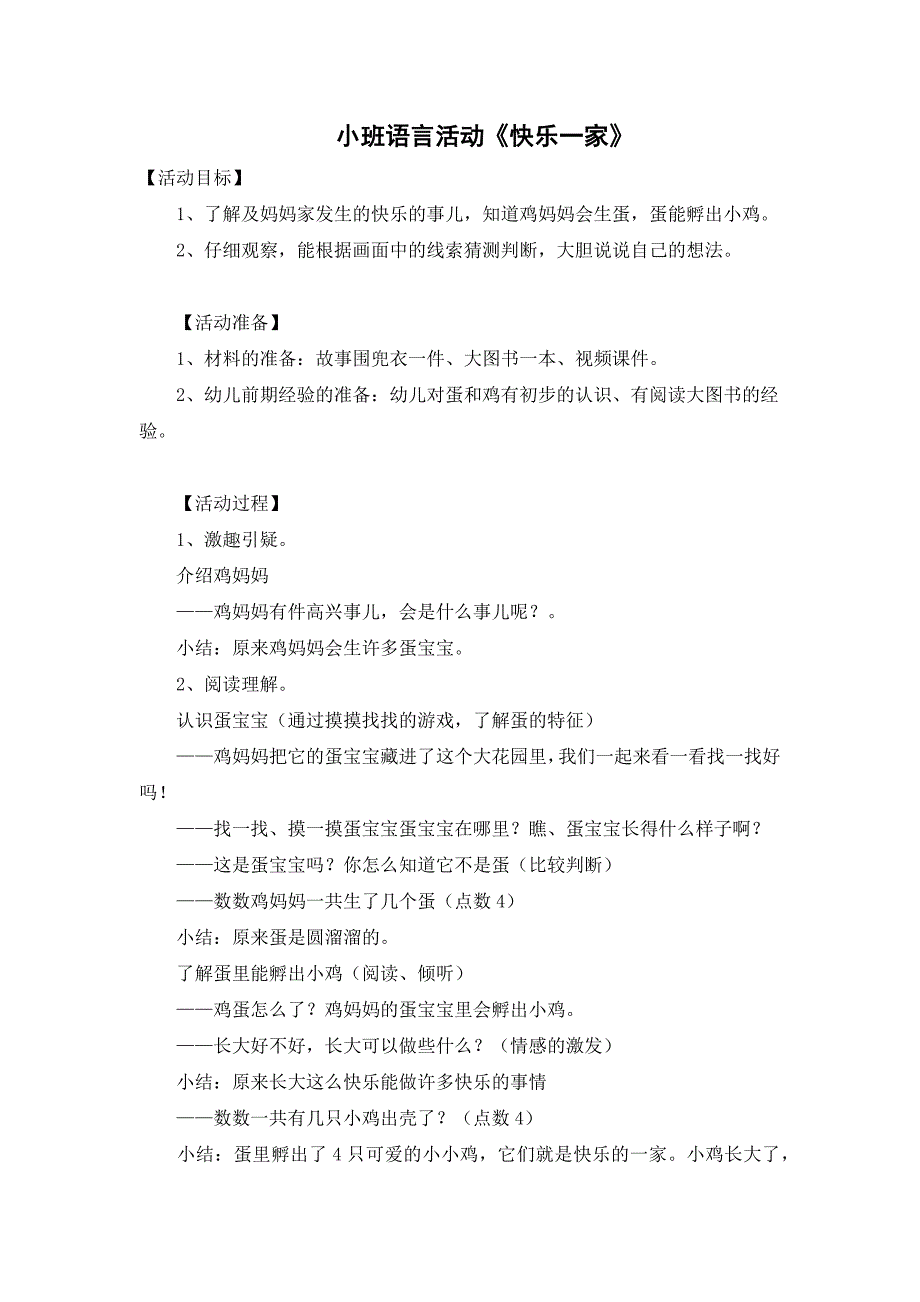 小班语言活动《快乐一家》

【活动目标】

1、了解及妈妈家发生的快乐的事儿，知道鸡妈妈会生蛋，蛋能孵出小鸡。

2、仔细观察，能根据画面中的线索猜测判断，大胆说说自己的想法。

【活动准备】

1、材料的准备：故事围兜衣一件、大图书一本、视频课件。

2、幼儿前期经验的准备：幼儿对蛋和鸡有初步的认识、有阅读大图书的经验。

【活动过程】

1、激趣引疑。

介绍鸡妈妈

——鸡妈妈有件高兴事儿，会是什么事儿呢？。

小结：原来鸡妈妈会生许多蛋宝宝。

2、阅读理解。

认识蛋宝宝（通过摸摸找找的游戏，了解蛋的特征）

——鸡妈妈把它的蛋宝宝藏进了这个大花园里，我们一起来看一看找一找好吗！

——找一找、摸一摸蛋宝宝蛋宝宝在哪里？瞧、蛋宝宝长得什么样子啊？

——这是蛋宝宝吗？你怎么知道它不是蛋（比较判断）

——数数鸡妈妈一共生了几个蛋（点数 4）

小结：原来蛋是圆溜溜的。

了解蛋里能孵出小鸡（阅读、倾听）

——鸡蛋怎么了？鸡妈妈的蛋宝宝里会孵出小鸡。

——长大好不好，长大可以做些什么？（情感的激发）

小结：原来长大这么快乐能做许多快乐的事情

——数数一共有几只小鸡出壳了？（点数 4）

小结：蛋里孵出了 4 只可爱的小小鸡，它们就是快乐的一家。小鸡长大了，